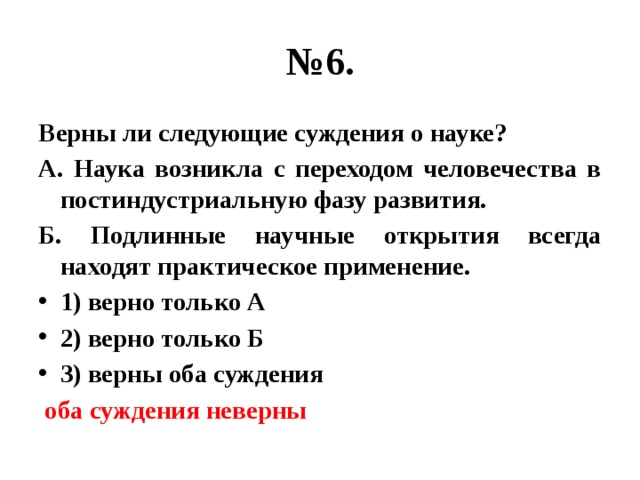 №6.

Верны ли следующие суждения о науке?

А. Наука возникла с переходом человечества в постиндустриальную фазу развития.

Б. Подлинные научные открытия всегда находят практическое применение.

• 1) верно только А
• 2) верно только Б
• 3) верны оба суждения

оба суждения неверны